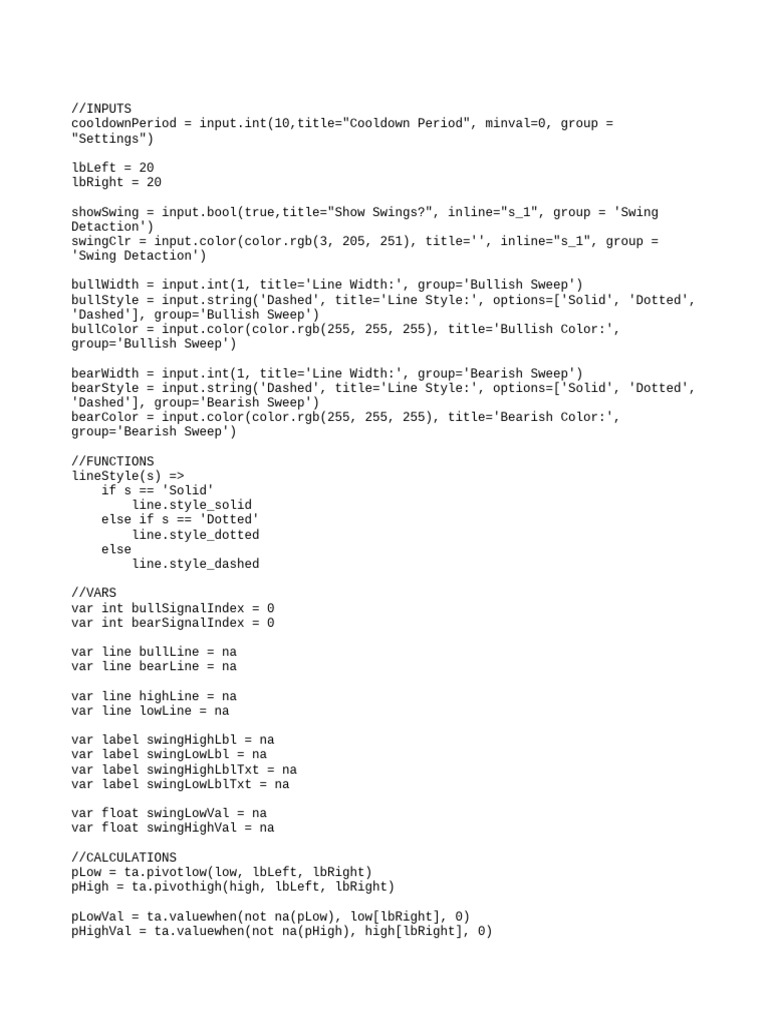 //INPUTS
cooldownPeriod = input.int(10,title="Cooldown Period", minval=0, group = "Settings")

lbLeft = 20
lbRight = 20

showSwing = input.bool(true,title="Show Swings?", inline="s_1", group = 'Swing Detaction')
swingClr = input.color(color.rgb(3, 205, 251), title='', inline="s_1", group = 'Swing Detaction')

bullWidth = input.int(1, title='Line Width:', group='Bullish Sweep')
bullStyle = input.string('Dashed', title='Line Style:', options=['Solid', 'Dotted', 'Dashed'], group='Bullish Sweep')
bullColor = input.color(color.rgb(255, 255, 255), title='Bullish Color:', group='Bullish Sweep')

bearWidth = input.int(1, title='Line Width:', group='Bearish Sweep')
bearStyle = input.string('Dashed', title='Line Style:', options=['Solid', 'Dotted', 'Dashed'], group='Bearish Sweep')
bearColor = input.color(color.rgb(255, 255, 255), title='Bearish Color:', group='Bearish Sweep')

//FUNCTIONS
lineStyle(s) =>
    if s == 'Solid'
        line.style_solid
    else if s == 'Dotted'
        line.style_dotted
    else
        line.style_dashed

//VARS
var int bullSignalIndex = 0
var int bearSignalIndex = 0

var line bullLine = na
var line bearLine = na

var line highLine = na
var line lowLine = na

var label swingHighLbl = na
var label swingLowLbl = na
var label swingHighLblTxt = na
var label swingLowLblTxt = na

var float swingLowVal = na
var float swingHighVal = na

//CALCULATIONS
pLow = ta.pivotlow(low, lbLeft, lbRight)
pHigh = ta.pivothigh(high, lbLeft, lbRight)

pLowVal = ta.valuewhen(not na(pLow), low[lbRight], 0)
pHighVal = ta.valuewhen(not na(pHigh), high[lbRight], 0)